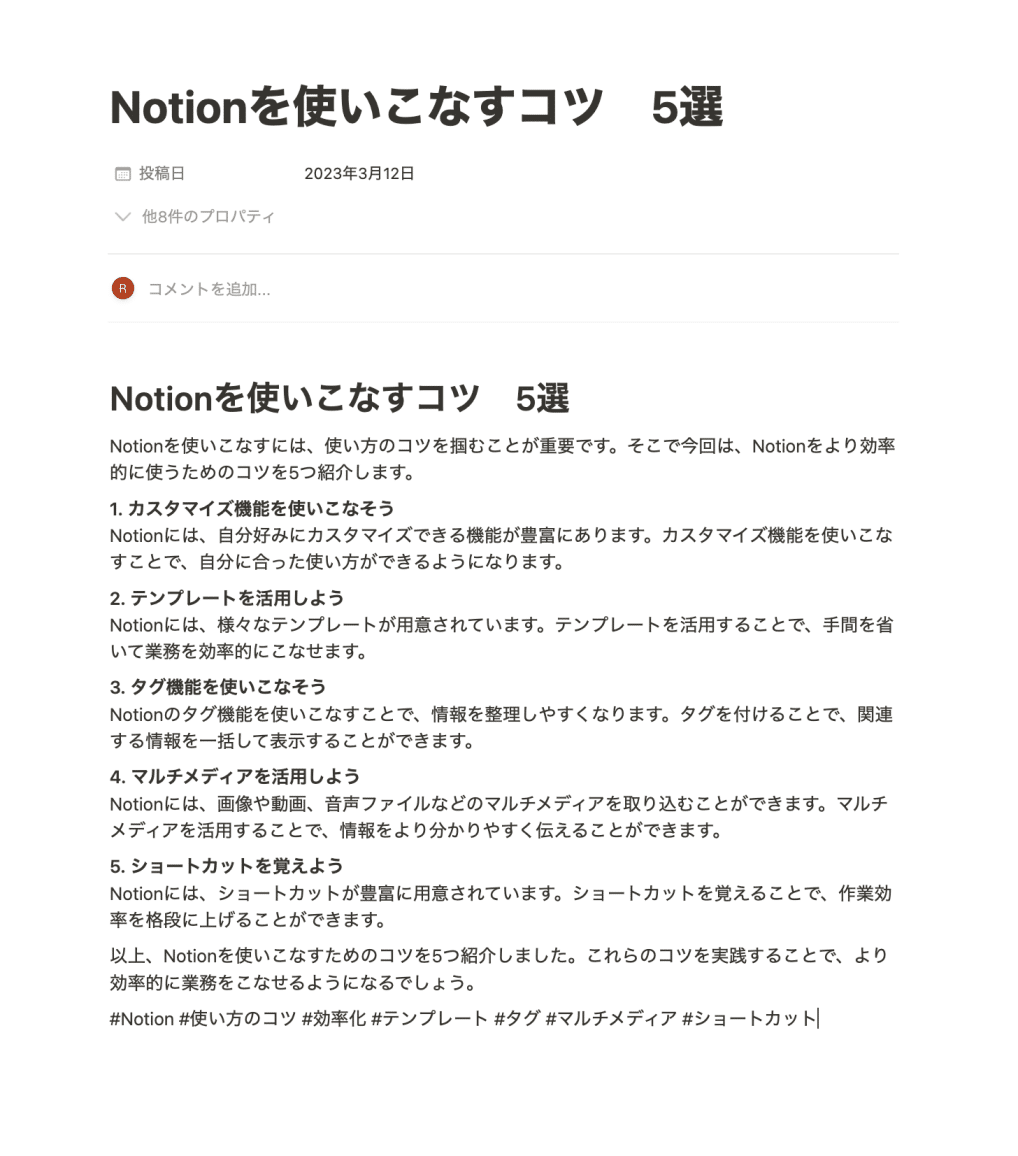 Notionを使いこなすコツ　5選

投稿日　2023年3月12日

他8件のプロパティ

R　コメントを追加...

Notionを使いこなすコツ　5選

Notionを使いこなすには、使い方のコツを掴むことが重要です。そこで今回は、Notionをより効率的に使うためのコツを5つ紹介します。

1. カスタマイズ機能を使いこなそう
Notionには、自分好みにカスタマイズできる機能が豊富にあります。カスタマイズ機能を使いこなすことで、自分に合った使い方ができるようになります。

2. テンプレートを活用しよう
Notionには、様々なテンプレートが用意されています。テンプレートを活用することで、手間を省いて業務を効率的にこなせます。

3. タグ機能を使いこなそう
Notionのタグ機能を使いこなすことで、情報を整理しやすくなります。タグを付けることで、関連する情報を一括して表示することができます。

4. マルチメディアを活用しよう
Notionには、画像や動画、音声ファイルなどのマルチメディアを取り込むことができます。マルチメディアを活用することで、情報をより分かりやすく伝えることができます。

5. ショートカットを覚えよう
Notionには、ショートカットが豊富に用意されています。ショートカットを覚えることで、作業効率を格段に上げることができます。

以上、Notionを使いこなすためのコツを5つ紹介しました。これらのコツを実践することで、より効率的に業務をこなせるようになるでしょう。

#Notion #使い方のコツ #効率化 #テンプレート #タグ #マルチメディア #ショートカット